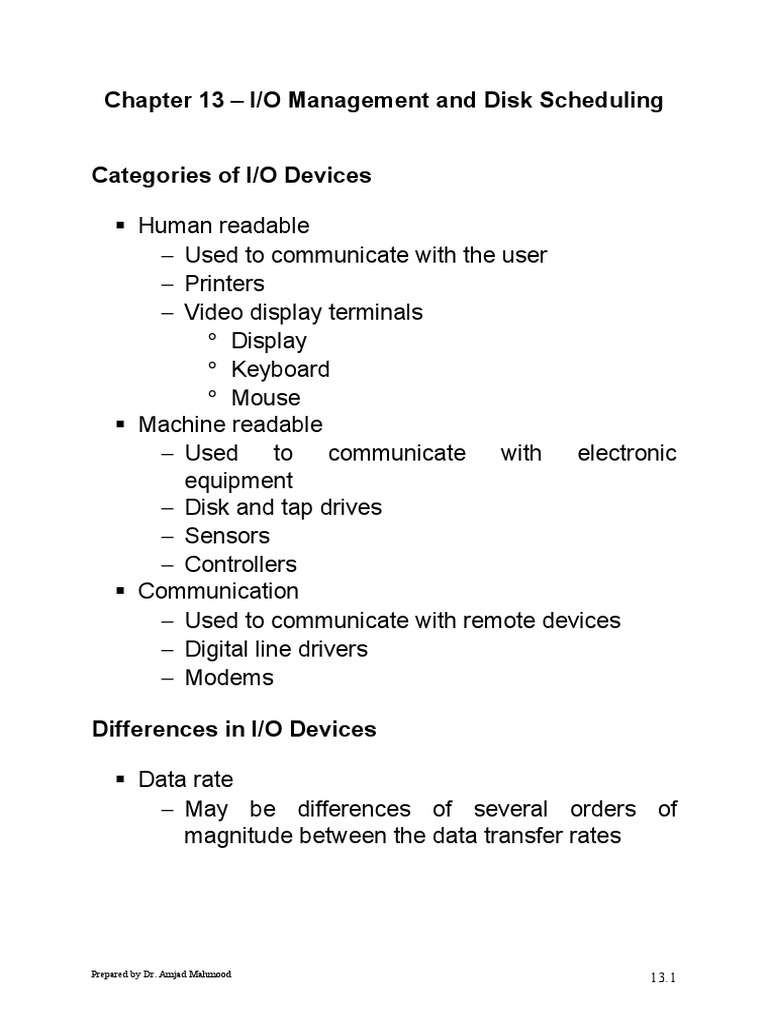 Chapter 13 – I/O Management and Disk Scheduling

Categories of I/O Devices

▪ Human readable
 – Used to communicate with the user
 – Printers
 – Video display terminals
  ° Display
  ° Keyboard
  ° Mouse
▪ Machine readable
 – Used to communicate with electronic equipment
 – Disk and tap drives
 – Sensors
 – Controllers
▪ Communication
 – Used to communicate with remote devices
 – Digital line drivers
 – Modems

Differences in I/O Devices

▪ Data rate
 – May be differences of several orders of magnitude between the data transfer rates

Prepared by Dr. Amjad Mahmood

13.1